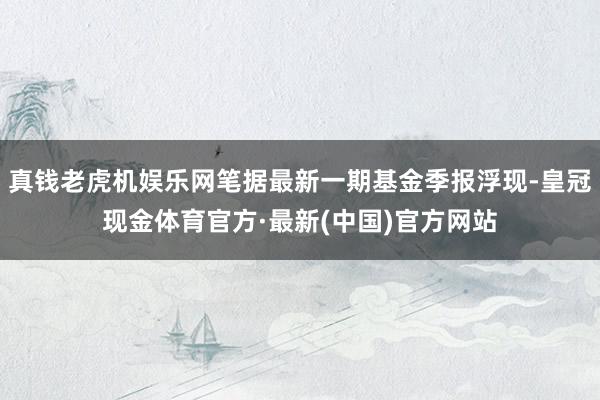 真钱老虎机娱乐网笔据最新一期基金季报浮现-皇冠现金体育官方·最新(中国)官方网站